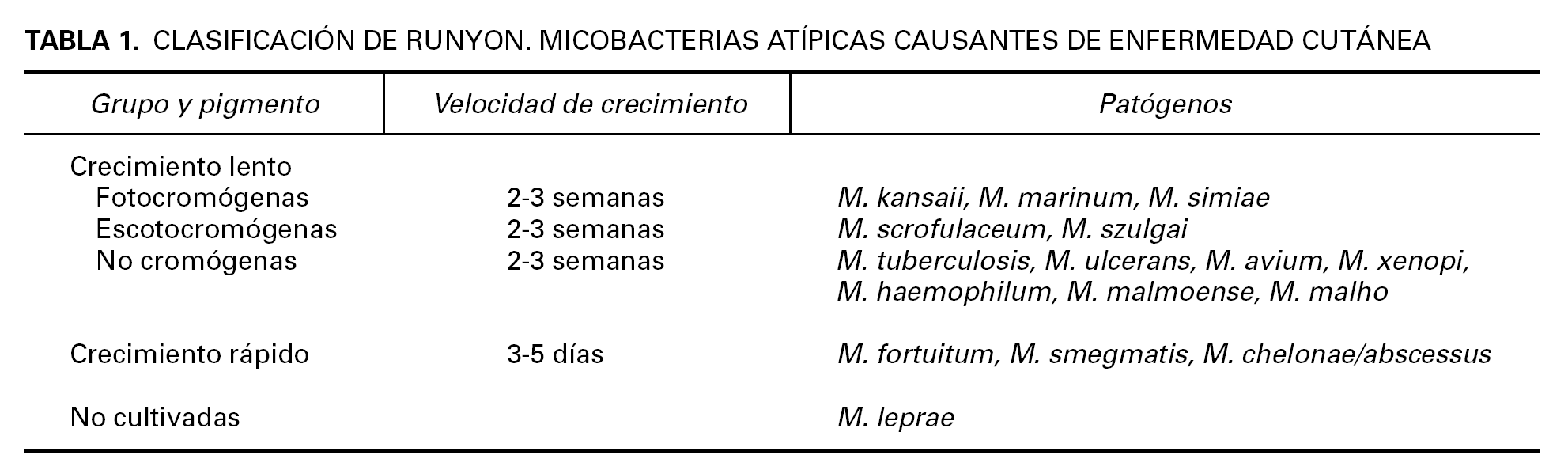 TABLA 1. CLASIFICACIÓN DE RUNYON. MICOBACTERIAS ATÍPICAS CAUSANTES DE ENFERMEDAD CUTÁNEA

| Grupo y pigmento | Velocidad de crecimiento | Patógenos |
|---|---|---|
| Crecimiento lento | | |
| Fotocromógenas | 2-3 semanas | M. kansaii, M. marinum, M. simiae |
| Escotocromógenas | 2-3 semanas | M. scrofulaceum, M. szulgai |
| No cromógenas | 2-3 semanas | M. tuberculosis, M. ulcerans, M. avium, M. xenopi, M. haemophilum, M. malmoense, M. malho |
| Crecimiento rápido | 3-5 días | M. fortuitum, M. smegmatis, M. chelonae/abscessus |
| No cultivadas | | M. leprae |